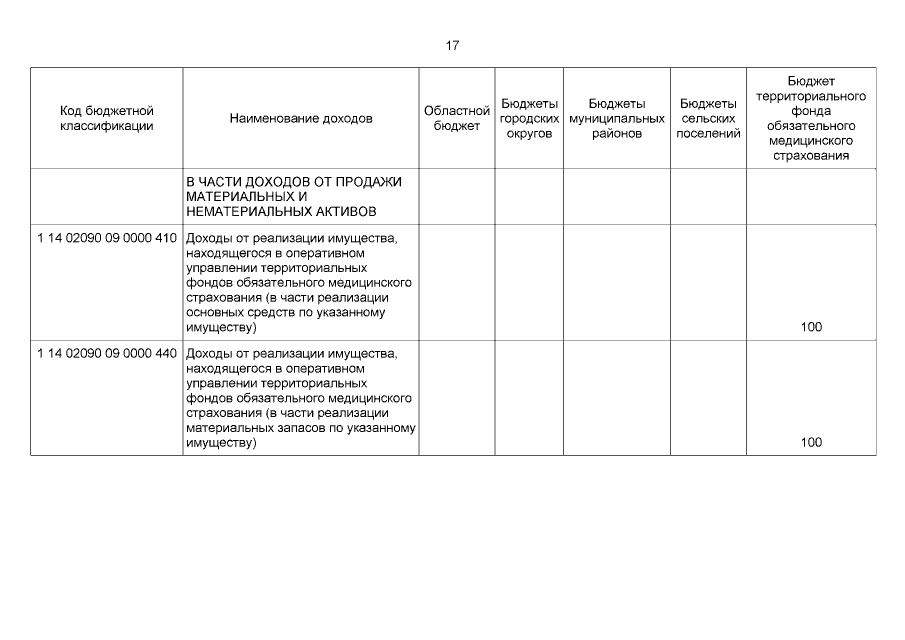 17

| Код бюджетной классификации | Наименование доходов | Областной бюджет | Бюджеты городских округов | Бюджеты муниципальных районов | Бюджеты сельских поселений | Бюджет территориального фонда обязательного медицинского страхования |
|---|---|---|---|---|---|---|
| | В ЧАСТИ ДОХОДОВ ОТ ПРОДАЖИ МАТЕРИАЛЬНЫХ И НЕМАТЕРИАЛЬНЫХ АКТИВОВ | | | | | |
| 1 14 02090 09 0000 410 | Доходы от реализации имущества, находящегося в оперативном управлении территориальных фондов обязательного медицинского страхования (в части реализации основных средств по указанному имуществу) | | | | | 100 |
| 1 14 02090 09 0000 440 | Доходы от реализации имущества, находящегося в оперативном управлении территориальных фондов обязательного медицинского страхования (в части реализации материальных запасов по указанному имуществу) | | | | | 100 |